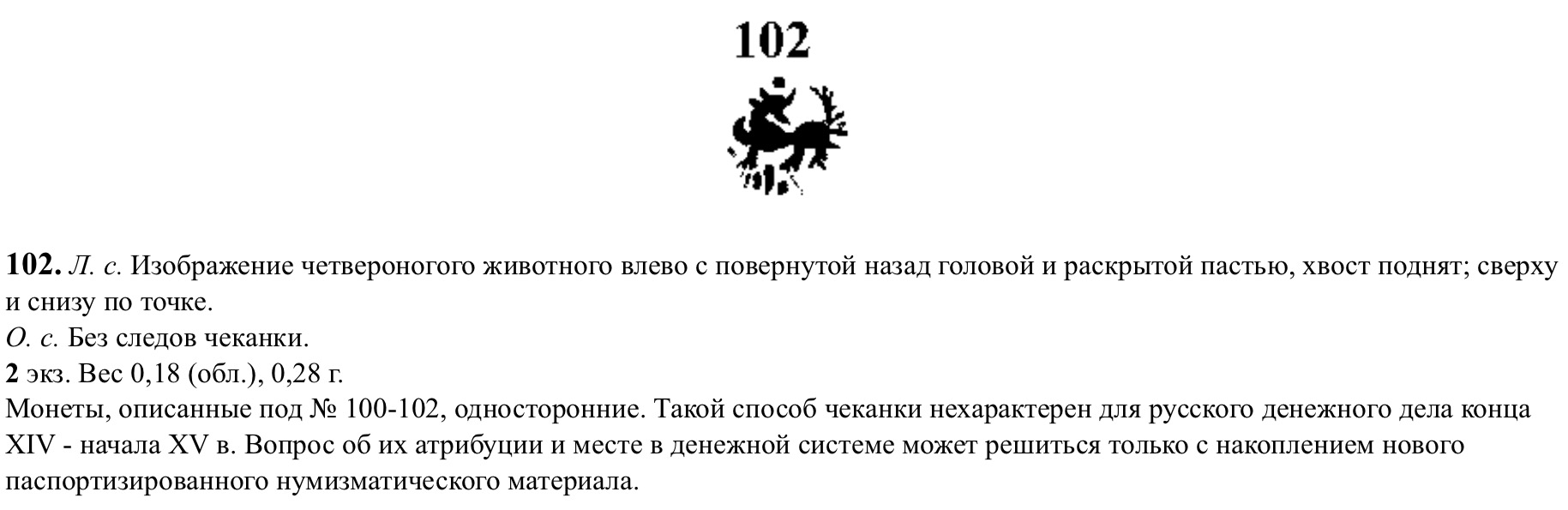 102

102. Л. с. Изображение четвероногого животного влево с повернутой назад головой и раскрытой пастью, хвост поднят; сверху и снизу по точке.
О. с. Без следов чеканки.
2 экз. Вес 0,18 (обл.), 0,28 г.
Монеты, описанные под № 100-102, односторонние. Такой способ чеканки нехарактерен для русского денежного дела конца XIV - начала XV в. Вопрос об их атрибуции и месте в денежной системе может решиться только с накоплением нового паспортизированного нумизматического материала.